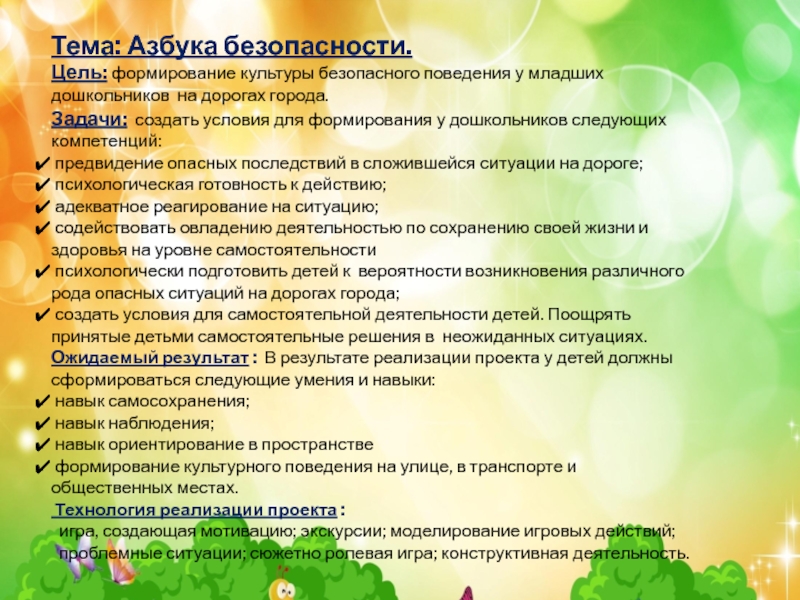 Тема: Азбука безопасности.

Цель: формирование культуры безопасного поведения у младших дошкольников на дорогах города.

Задачи: создать условия для формирования у дошкольников следующих компетенций:

✔ предвидение опасных последствий в сложившейся ситуации на дороге;
✔ психологическая готовность к действию;
✔ адекватное реагирование на ситуацию;
✔ содействовать овладению деятельностью по сохранению своей жизни и здоровья на уровне самостоятельности
✔ психологически подготовить детей к вероятности возникновения различного рода опасных ситуаций на дорогах города;
✔ создать условия для самостоятельной деятельности детей. Поощрять принятые детьми самостоятельные решения в неожиданных ситуациях.

Ожидаемый результат : В результате реализации проекта у детей должны сформироваться следующие умения и навыки:

✔ навык самосохранения;
✔ навык наблюдения;
✔ навык ориентирование в пространстве
✔ формирование культурного поведения на улице, в транспорте и общественных местах.

Технология реализации проекта :

игра, создающая мотивацию; экскурсии; моделирование игровых действий; проблемные ситуации; сюжетно ролевая игра; конструктивная деятельность.